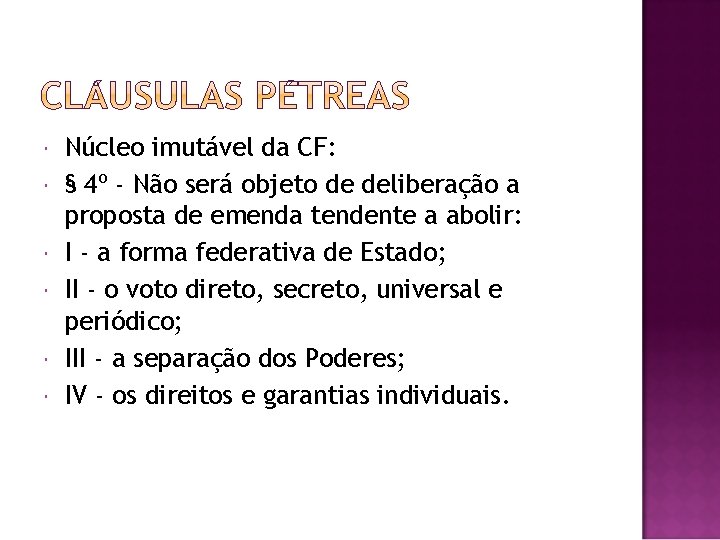 CLÁUSULAS PÉTREAS

• Núcleo imutável da CF:
• § 4º - Não será objeto de deliberação a proposta de emenda tendente a abolir:
• I - a forma federativa de Estado;
• II - o voto direto, secreto, universal e periódico;
• III - a separação dos Poderes;
• IV - os direitos e garantias individuais.